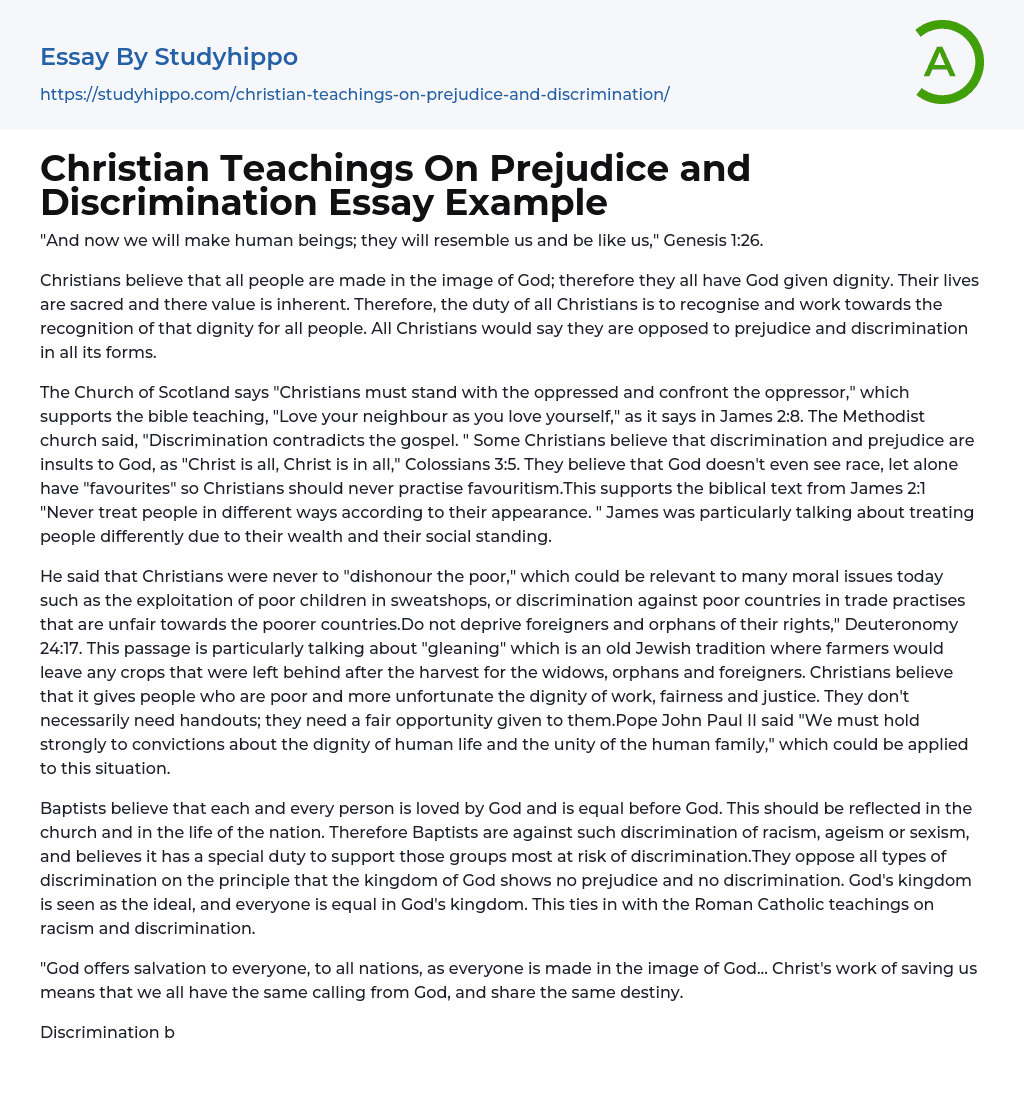 Essay By Studyhippo
https://studyhippo.com/christian-teachings-on-prejudice-and-discrimination/

A

Christian Teachings On Prejudice and Discrimination Essay Example

"And now we will make human beings; they will resemble us and be like us," Genesis 1:26.

Christians believe that all people are made in the image of God; therefore they all have God given dignity. Their lives are sacred and there value is inherent. Therefore, the duty of all Christians is to recognise and work towards the recognition of that dignity for all people. All Christians would say they are opposed to prejudice and discrimination in all its forms.

The Church of Scotland says "Christians must stand with the oppressed and confront the oppressor," which supports the bible teaching, "Love your neighbour as you love yourself," as it says in James 2:8. The Methodist church said, "Discrimination contradicts the gospel. " Some Christians believe that discrimination and prejudice are insults to God, as "Christ is all, Christ is in all," Colossians 3:5. They believe that God doesn't even see race, let alone have "favourites" so Christians should never practise favouritism.This supports the biblical text from James 2:1 "Never treat people in different ways according to their appearance. " James was particularly talking about treating people differently due to their wealth and their social standing.

He said that Christians were never to "dishonour the poor," which could be relevant to many moral issues today such as the exploitation of poor children in sweatshops, or discrimination against poor countries in trade practises that are unfair towards the poorer countries.Do not deprive foreigners and orphans of their rights," Deuteronomy 24:17. This passage is particularly talking about "gleaning" which is an old Jewish tradition where farmers would leave any crops that were left behind after the harvest for the widows, orphans and foreigners. Christians believe that it gives people who are poor and more unfortunate the dignity of work, fairness and justice. They don't necessarily need handouts; they need a fair opportunity given to them.Pope John Paul II said "We must hold strongly to convictions about the dignity of human life and the unity of the human family," which could be applied to this situation.

Baptists believe that each and every person is loved by God and is equal before God. This should be reflected in the church and in the life of the nation. Therefore Baptists are against such discrimination of racism, ageism or sexism, and believes it has a special duty to support those groups most at risk of discrimination.They oppose all types of discrimination on the principle that the kingdom of God shows no prejudice and no discrimination. God's kingdom is seen as the ideal, and everyone is equal in God's kingdom. This ties in with the Roman Catholic teachings on racism and discrimination.

"God offers salvation to everyone, to all nations, as everyone is made in the image of God... Christ's work of saving us means that we all have the same calling from God, and share the same destiny.

Discrimination b